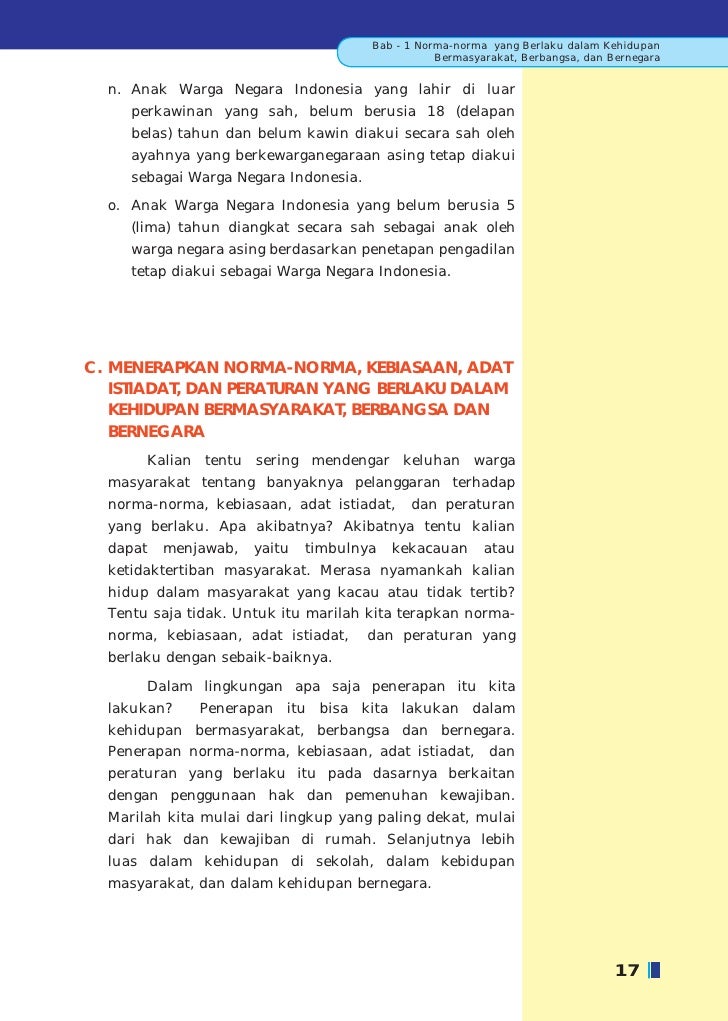 Bab - 1 Norma-norma yang Berlaku dalam Kehidupan Bermasyarakat, Berbangsa, dan Bernegara

n. Anak Warga Negara Indonesia yang lahir di luar perkawinan yang sah, belum berusia 18 (delapan belas) tahun dan belum kawin diakui secara sah oleh ayahnya yang berkewarganegaraan asing tetap diakui sebagai Warga Negara Indonesia.

o. Anak Warga Negara Indonesia yang belum berusia 5 (lima) tahun diangkat secara sah sebagai anak oleh warga negara asing berdasarkan penetapan pengadilan tetap diakui sebagai Warga Negara Indonesia.

C. MENERAPKAN NORMA-NORMA, KEBIASAAN, ADAT ISTIADAT, DAN PERATURAN YANG BERLAKU DALAM KEHIDUPAN BERMASYARAKAT, BERBANGSA DAN BERNEGARA

Kalian tentu sering mendengar keluhan warga masyarakat tentang banyaknya pelanggaran terhadap norma-norma, kebiasaan, adat istiadat, dan peraturan yang berlaku. Apa akibatnya? Akibatnya tentu kalian dapat menjawab, yaitu timbulnya kekacauan atau ketidaktertiban masyarakat. Merasa nyamankah kalian hidup dalam masyarakat yang kacau atau tidak tertib? Tentu saja tidak. Untuk itu marilah kita terapkan norma-norma, kebiasaan, adat istiadat, dan peraturan yang berlaku dengan sebaik-baiknya.

Dalam lingkungan apa saja penerapan itu kita lakukan? Penerapan itu bisa kita lakukan dalam kehidupan bermasyarakat, berbangsa dan bernegara. Penerapan norma-norma, kebiasaan, adat istiadat, dan peraturan yang berlaku itu pada dasarnya berkaitan dengan penggunaan hak dan pemenuhan kewajiban. Marilah kita mulai dari lingkup yang paling dekat, mulai dari hak dan kewajiban di rumah. Selanjutnya lebih luas dalam kehidupan di sekolah, dalam kebidupan masyarakat, dan dalam kehidupan bernegara.

17